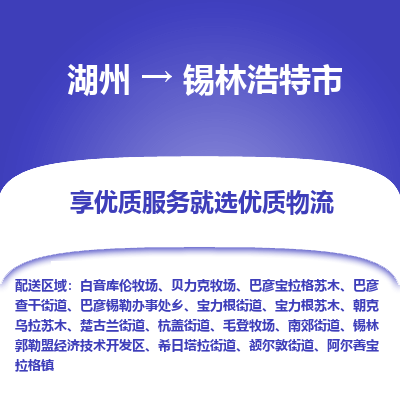 湖州 → 锡林浩特市

享优质服务就选优质物流

配送区域：白音库伦牧场、贝力克牧场、巴彦宝拉格苏木、巴彦查干街道、巴彦锡勒办事处乡、宝力根街道、宝力根苏木、朝克乌拉苏木、楚古兰街道、杭盖街道、毛登牧场、南郊街道、锡林郭勒盟经济技术开发区、希日塔拉街道、额尔敦街道、阿尔善宝拉格镇